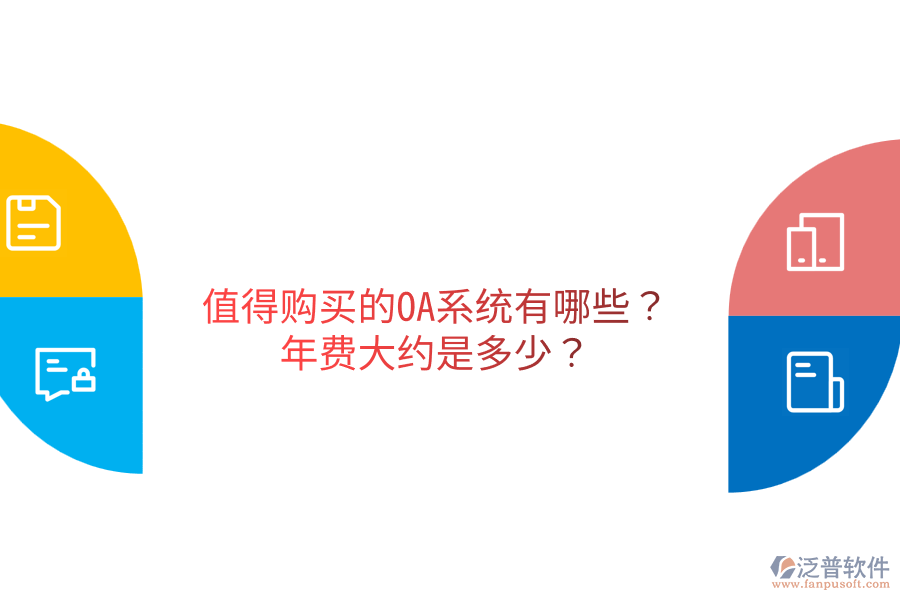 值得购买的OA系统有哪些？
年费大约是多少？

泛普软件
www.fanpusoft.com